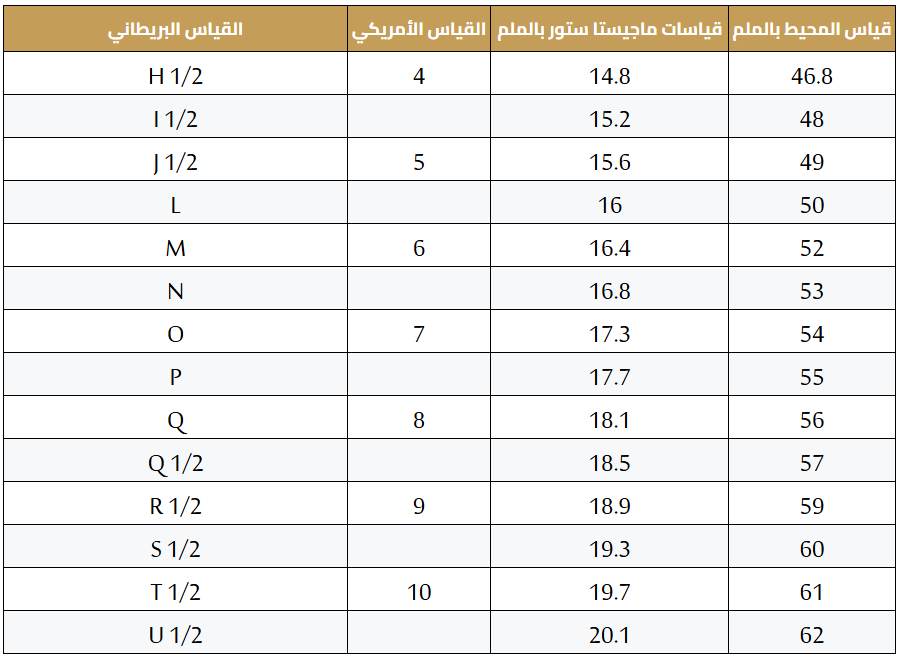 | قياس المحيط بالملم | قياسات ماجيستا ستور بالملم | القياس الأمريكي | القياس البريطاني |
|---|---|---|---|
| 46.8 | 14.8 | 4 | H 1/2 |
| 48 | 15.2 | | I 1/2 |
| 49 | 15.6 | 5 | J 1/2 |
| 50 | 16 | | L |
| 52 | 16.4 | 6 | M |
| 53 | 16.8 | | N |
| 54 | 17.3 | 7 | O |
| 55 | 17.7 | | P |
| 56 | 18.1 | 8 | Q |
| 57 | 18.5 | | Q 1/2 |
| 59 | 18.9 | 9 | R 1/2 |
| 60 | 19.3 | | S 1/2 |
| 61 | 19.7 | 10 | T 1/2 |
| 62 | 20.1 | | U 1/2 |